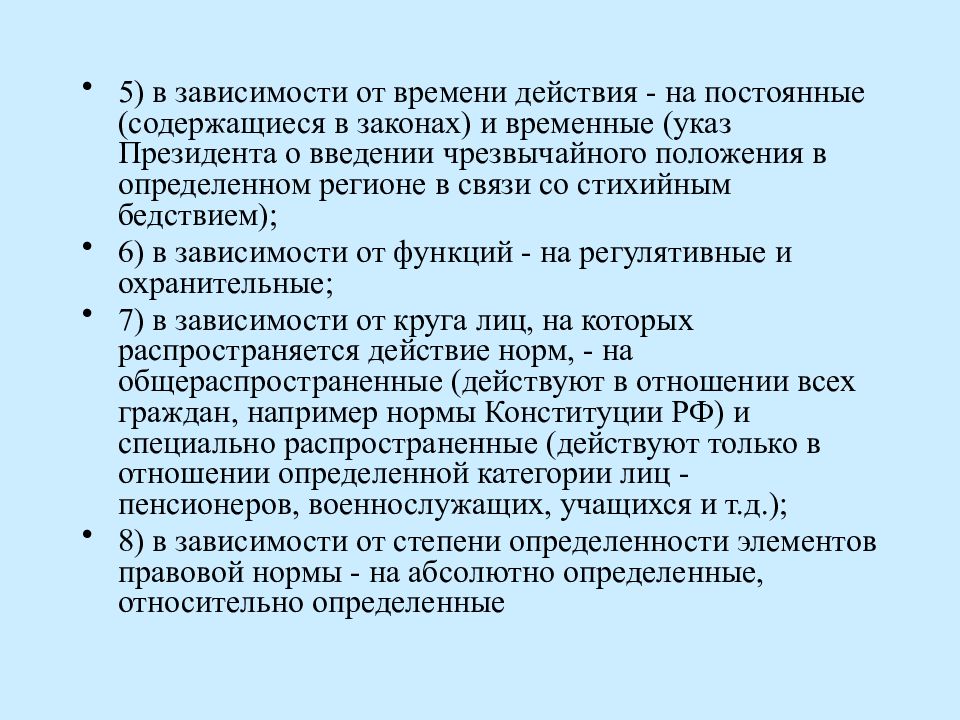 • 5) в зависимости от времени действия - на постоянные (содержащиеся в законах) и временные (указ Президента о введении чрезвычайного положения в определенном регионе в связи со стихийным бедствием);

• 6) в зависимости от функций - на регулятивные и охранительные;

• 7) в зависимости от круга лиц, на которых распространяется действие норм, - на общераспространенные (действуют в отношении всех граждан, например нормы Конституции РФ) и специально распространенные (действуют только в отношении определенной категории лиц - пенсионеров, военнослужащих, учащихся и т.д.);

• 8) в зависимости от степени определенности элементов правовой нормы - на абсолютно определенные, относительно определенные